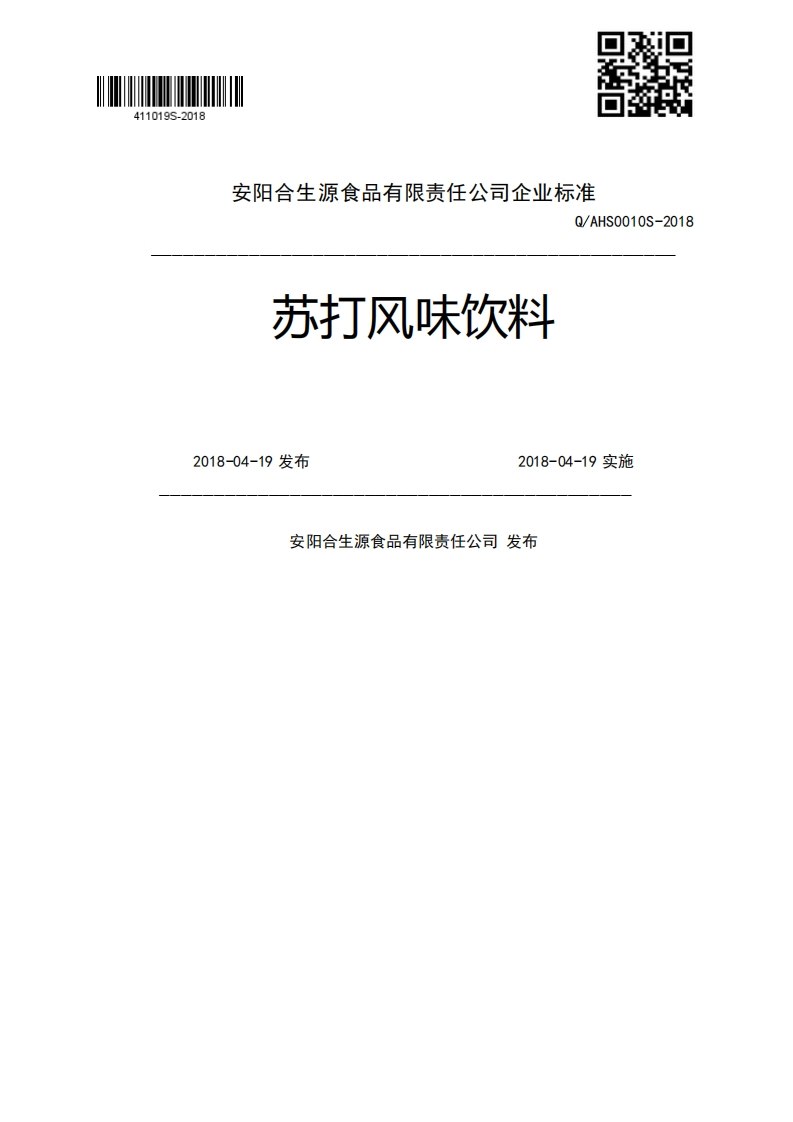 411019S-2018

安阳合生源食品有限责任公司企业标准

Q/AHS0010S-2018

苏打风味饮料

2018-04-19 发布

2018-04-19 实施

安阳合生源食品有限责任公司 发布